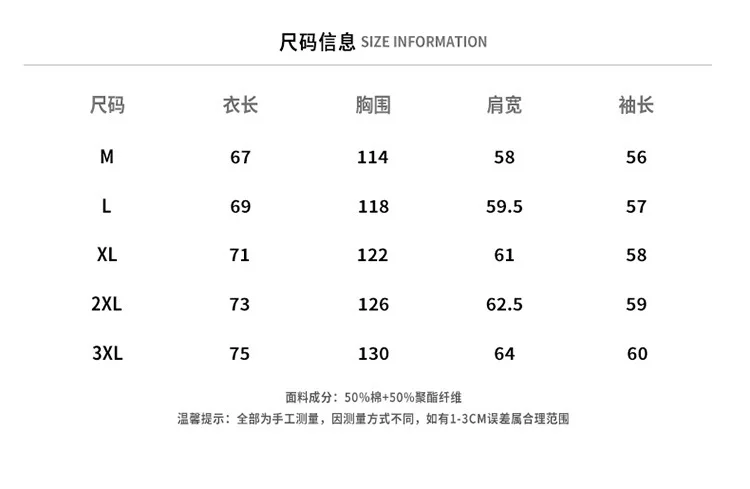 尺码信息 SIZE INFORMATION

| 尺码 | 衣长 | 胸围 | 肩宽 | 袖长 |
|---|---|---|---|---|
| M | 67 | 114 | 58 | 56 |
| L | 69 | 118 | 59.5 | 57 |
| XL | 71 | 122 | 61 | 58 |
| 2XL | 73 | 126 | 62.5 | 59 |
| 3XL | 75 | 130 | 64 | 60 |

面料成分：50%棉+50%聚酯纤维

温馨提示：全部为手工测量，因测量方式不同，如有1-3CM误差属合理范围